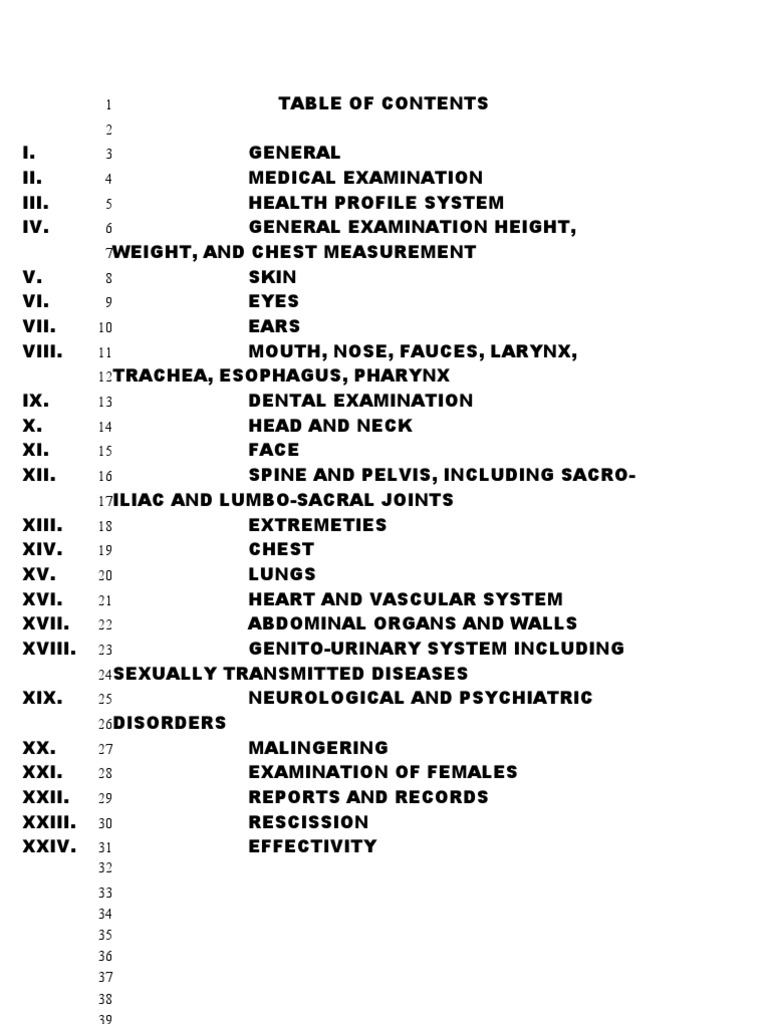 1 TABLE OF CONTENTS
2
I. 3 GENERAL
II. 4 MEDICAL EXAMINATION
III. 5 HEALTH PROFILE SYSTEM
IV. 6 GENERAL EXAMINATION HEIGHT,
7 WEIGHT, AND CHEST MEASUREMENT
V. 8 SKIN
VI. 9 EYES
VII. 10 EARS
VIII. 11 MOUTH, NOSE, FAUCES, LARYNX,
12 TRACHEA, ESOPHAGUS, PHARYNX
IX. 13 DENTAL EXAMINATION
X. 14 HEAD AND NECK
XI. 15 FACE
XII. 16 SPINE AND PELVIS, INCLUDING SACRO-
17 ILIAC AND LUMBO-SACRAL JOINTS
XIII. 18 EXTREMETIES
XIV. 19 CHEST
XV. 20 LUNGS
XVI. 21 HEART AND VASCULAR SYSTEM
XVII. 22 ABDOMINAL ORGANS AND WALLS
XVIII. 23 GENITO-URINARY SYSTEM INCLUDING
24 SEXUALLY TRANSMITTED DISEASES
XIX. 25 NEUROLOGICAL AND PSYCHIATRIC
26 DISORDERS
XX. 27 MALINGERING
XXI. 28 EXAMINATION OF FEMALES
XXII. 29 REPORTS AND RECORDS
XXIII. 30 RESCISSION
XXIV. 31 EFFECTIVITY
32
33
34
35
36
37
38
39